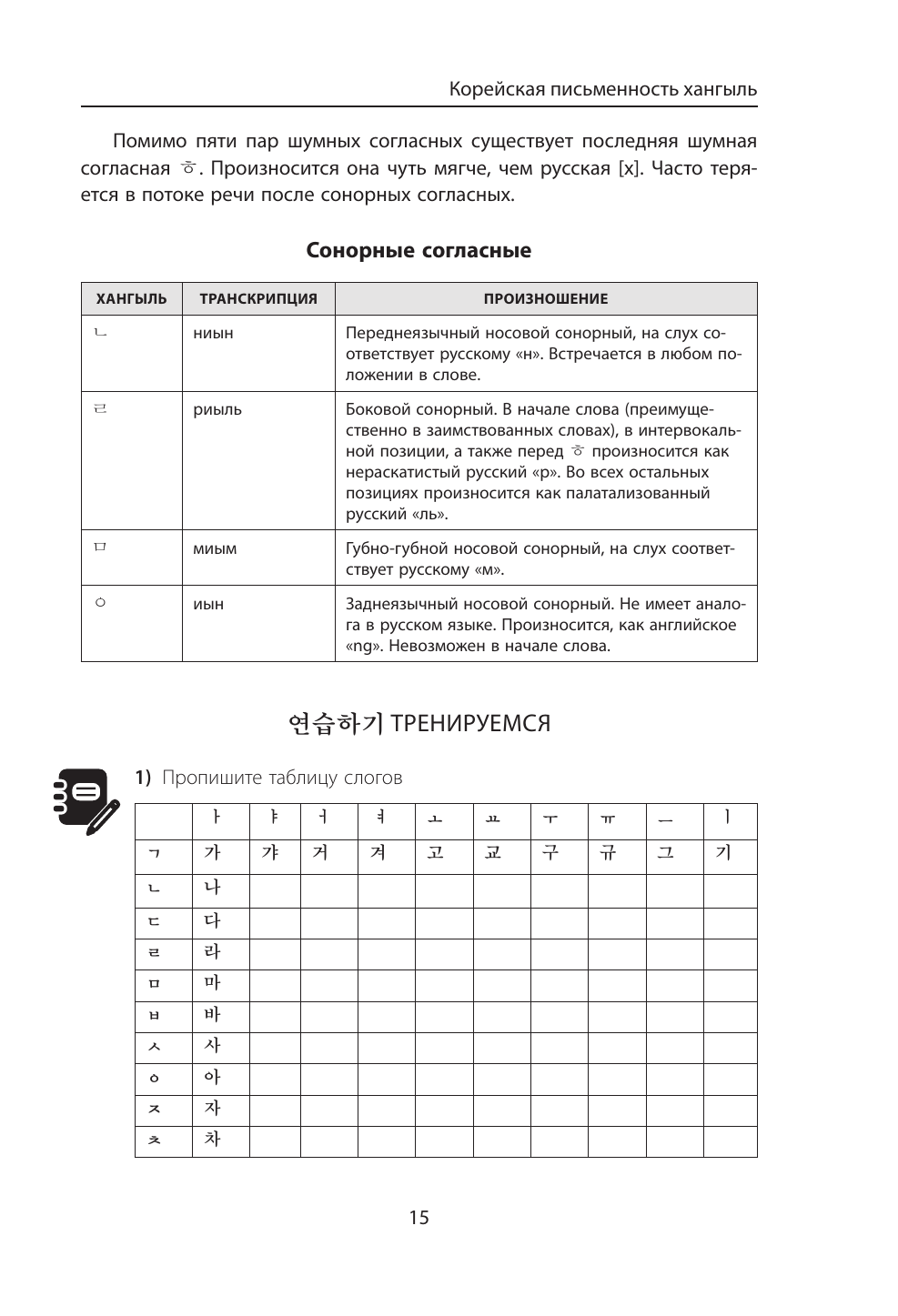 Корейская письменность хангыль

Помимо пяти пар шумных согласных существует последняя шумная согласная ㅎ. Произносится она чуть мягче, чем русская [х]. Часто теряется в потоке речи после сонорных согласных.

Сонорные согласные

| ХАНГЫЛЬ | ТРАНСКРИПЦИЯ | ПРОИЗНОШЕНИЕ |
|---|---|---|
| ㄴ | ниын | Переднеязычный носовой сонорный, на слух соответствует русскому «н». Встречается в любом положении в слове. |
| ㄹ | риыль | Боковой сонорный. В начале слова (преимущественно в заимствованных словах), в интервокальной позиции, а также перед ㅎ произносится как нераскатистый русский «р». Во всех остальных позициях произносится как палатализованный русский «ль». |
| ㅁ | миым | Губно-губной носовой сонорный, на слух соответствует русскому «м». |
| ㅇ | иын | Заднеязычный носовой сонорный. Не имеет аналога в русском языке. Произносится, как английское «ng». Невозможен в начале слова. |

연습하기 ТРЕНИРУЕМСЯ

1) Пропишите таблицу слогов

| | ㅏ | ㅑ | ㅓ | ㅕ | ㅗ | ㅛ | ㅜ | ㅠ | ㅡ | ㅣ |
|---|---|---|---|---|---|---|---|---|---|---|
| ㄱ | 가 | 갸 | 거 | 겨 | 고 | 교 | 구 | 규 | 그 | 기 |
| ㄴ | 나 | | | | | | | | | |
| ㄷ | 다 | | | | | | | | | |
| ㄹ | 라 | | | | | | | | | |
| ㅁ | 마 | | | | | | | | | |
| ㅂ | 바 | | | | | | | | | |
| ㅅ | 사 | | | | | | | | | |
| ㅇ | 아 | | | | | | | | | |
| ㅈ | 자 | | | | | | | | | |
| ㅊ | 차 | | | | | | | | | |

15